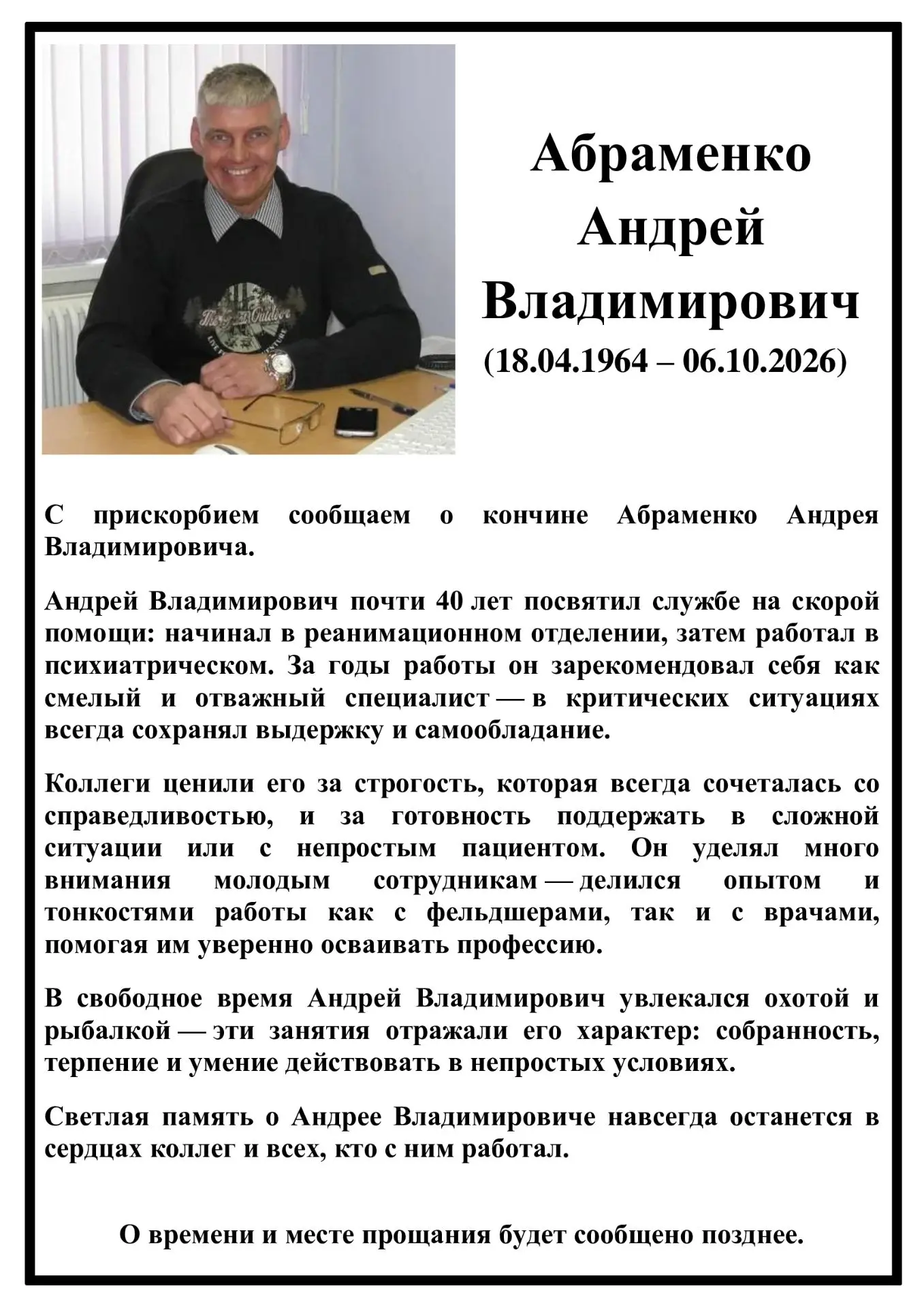 Абраменко
Андрей
Владимирович
(18.04.1964 – 06.10.2026)

С прискорбием сообщаем о кончине Абраменко Андрея Владимировича.

Андрей Владимирович почти 40 лет посвятил службе на скорой помощи: начинал в реанимационном отделении, затем работал в психиатрическом. За годы работы он зарекомендовал себя как смелый и отважный специалист — в критических ситуациях всегда сохранял выдержку и самообладание.

Коллеги ценили его за строгость, которая всегда сочеталась со справедливостью, и за готовность поддержать в сложной ситуации или с непростым пациентом. Он уделял много внимания молодым сотрудникам — делился опытом и тонкостями работы как с фельдшерами, так и с врачами, помогая им уверенно осваивать профессию.

В свободное время Андрей Владимирович увлекался охотой и рыбалкой — эти занятия отражали его характер: собранность, терпение и умение действовать в непростых условиях.

Светлая память о Андрее Владимировиче навсегда останется в сердцах коллег и всех, кто с ним работал.

О времени и месте прощания будет сообщено позднее.